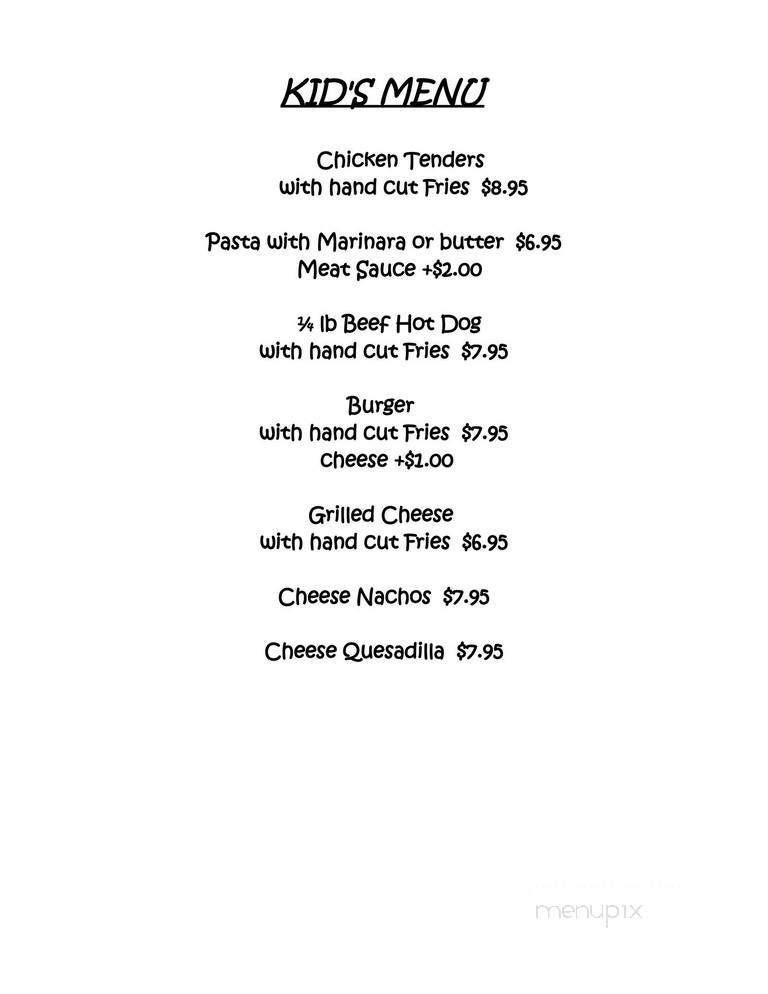 KID'S MENU

Chicken Tenders
with hand cut Fries $8.95

Pasta with Marinara or butter $6.95
Meat Sauce +$2.00

¼ lb Beef Hot Dog
with hand cut Fries $7.95

Burger
with hand cut Fries $7.95
cheese +$1.00

Grilled Cheese
with hand cut Fries $6.95

Cheese Nachos $7.95

Cheese Quesadilla $7.95

menupix